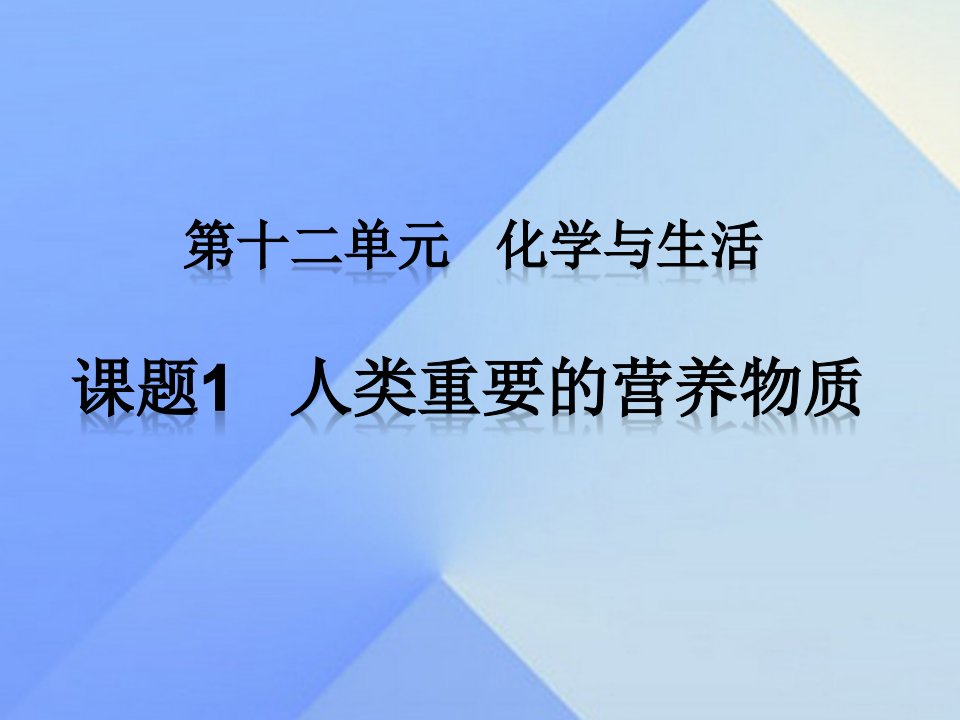 第十二单元　化学与生活

课题1　人类重要的营养物质